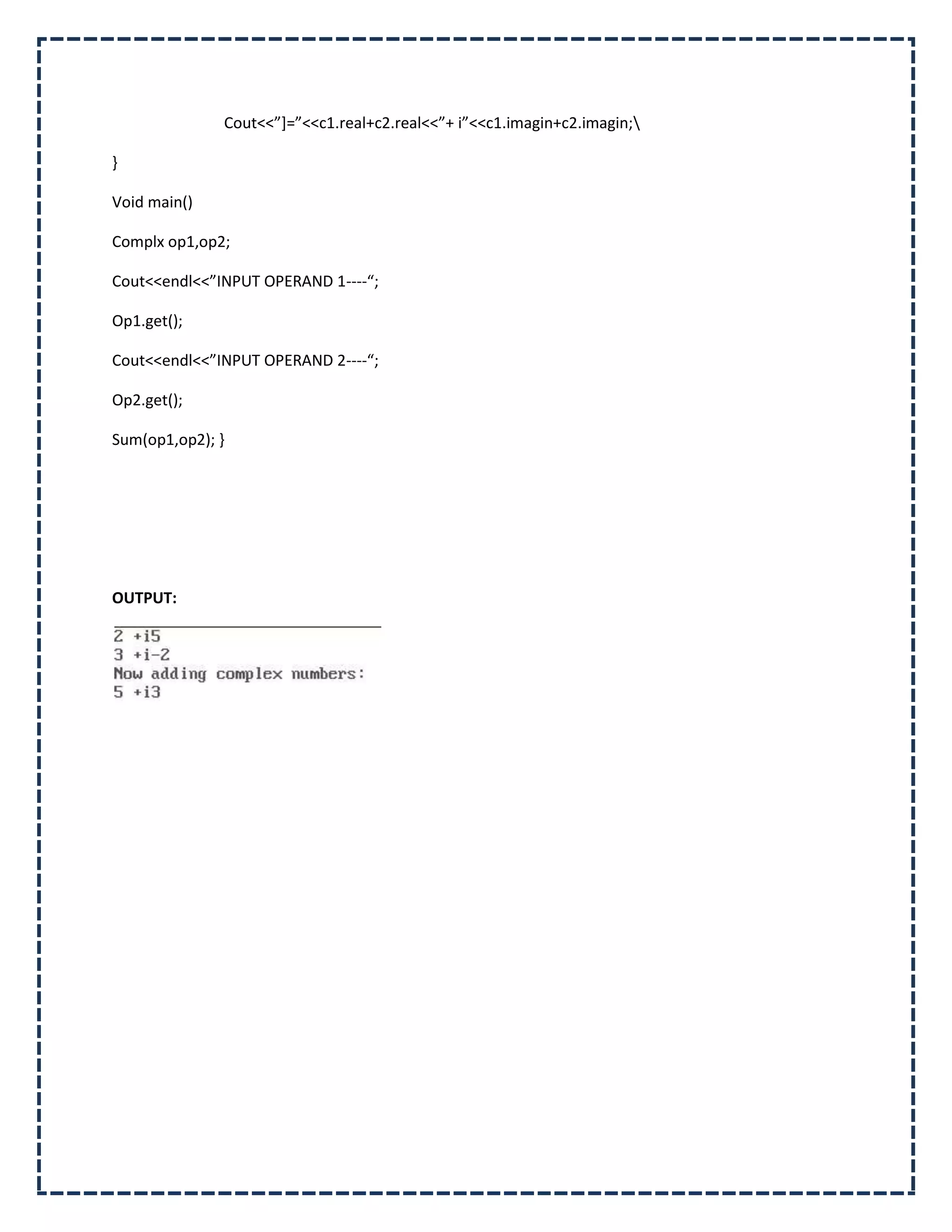 Cout<<”]=”<<c1.real+c2.real<<”+ i”<<c1.imagin+c2.imagin;\

}

Void main()

Complx op1,op2;

Cout<<endl<<”INPUT OPERAND 1----“;

Op1.get();

Cout<<endl<<”INPUT OPERAND 2----“;

Op2.get();

Sum(op1,op2); }

OUTPUT:

2 +i5
3 +i-2
Now adding complex numbers:
5 +i3